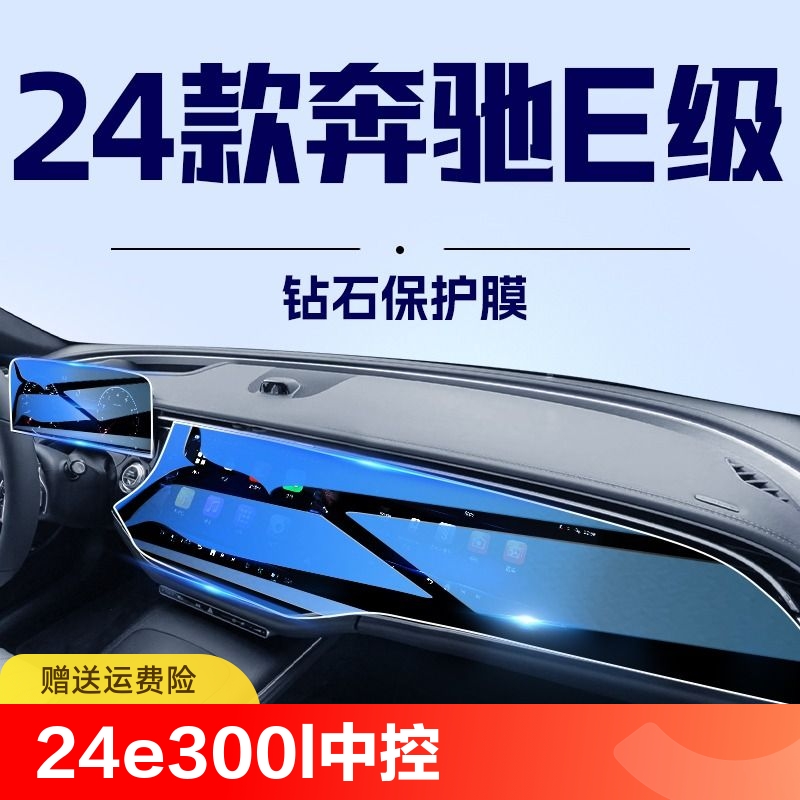 24款奔驰E级

钻石保护膜

赠送运费险

24e300l中控